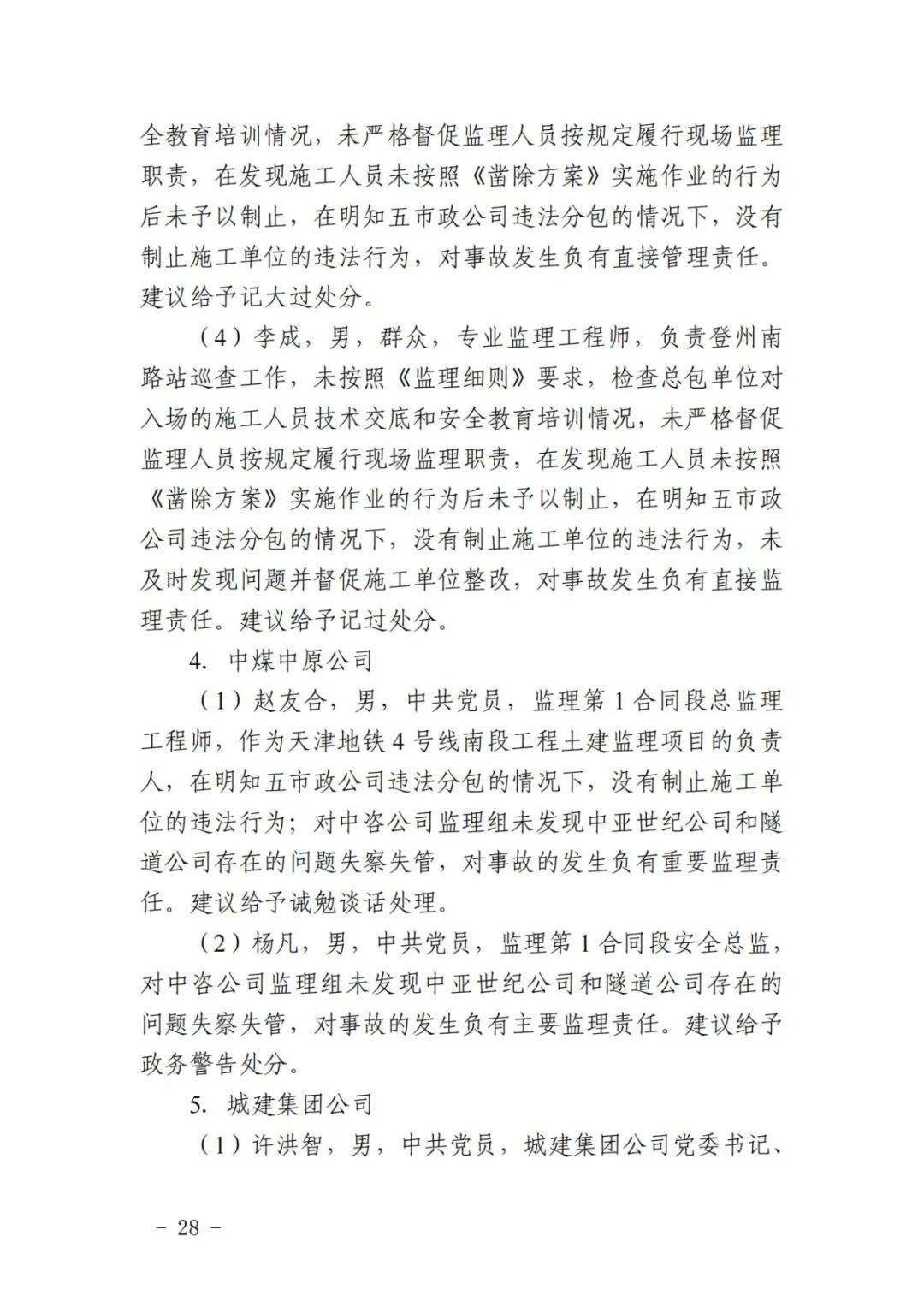 全教育培训情况，未严格督促监理人员按规定履行现场监理职责，在发现施工人员未按照《凿除方案》实施作业的行为后未予以制止，在明知五市政公司违法分包的情况下，没有制止施工单位的违法行为，对事故发生负有直接管理责任。建议给予记大过处分。

（4）李成，男，群众，专业监理工程师，负责登州南路站巡查工作，未按照《监理细则》要求，检查总包单位对入场的施工人员技术交底和安全教育培训情况，未严格督促监理人员按规定履行现场监理职责，在发现施工人员未按照《凿除方案》实施作业的行为后未予以制止，在明知五市政公司违法分包的情况下，没有制止施工单位的违法行为，未及时发现问题并督促施工单位整改，对事故发生负有直接监理责任。建议给予记过处分。

4. 中煤中原公司

（1）赵友合，男，中共党员，监理第1合同段总监理工程师，作为天津地铁4号线南段工程土建监理项目的负责人，在明知五市政公司违法分包的情况下，没有制止施工单位的违法行为；对中咨公司监理组未发现中亚世纪公司和隧道公司存在的问题失察失管，对事故的发生负有重要监理责任。建议给予诫勉谈话处理。

（2）杨凡，男，中共党员，监理第1合同段安全总监，对中咨公司监理组未发现中亚世纪公司和隧道公司存在的问题失察失管，对事故的发生负有主要监理责任。建议给予政务警告处分。

5. 城建集团公司

（1）许洪智，男，中共党员，城建集团公司党委书记、

－ 28 －